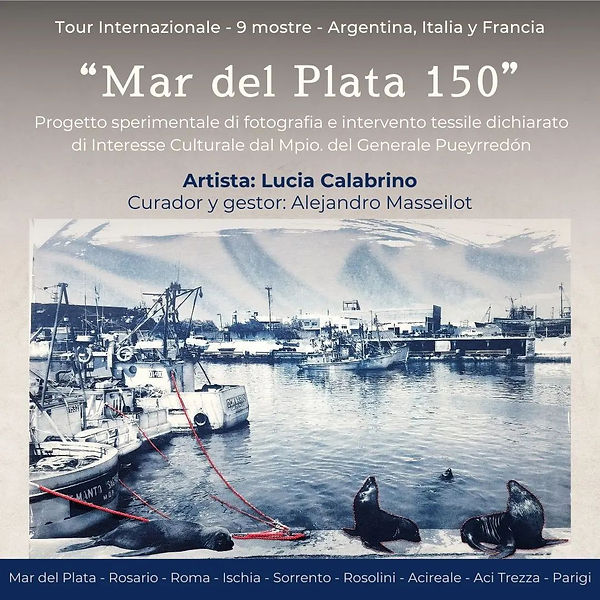 Tour Internazionale - 9 mostre - Argentina, Italia y Francia

“Mar del Plata 150”

Progetto sperimentale di fotografia e intervento tessile dichiarato di Interesse Culturale dal Mpio. del Generale Pueyrredón

Artista: Lucia Calabrino
Curador y gestor: Alejandro Masseilot

Mar del Plata - Rosario - Roma - Ischia - Sorrento - Rosolini - Acireale - Aci Trezza - Parigi